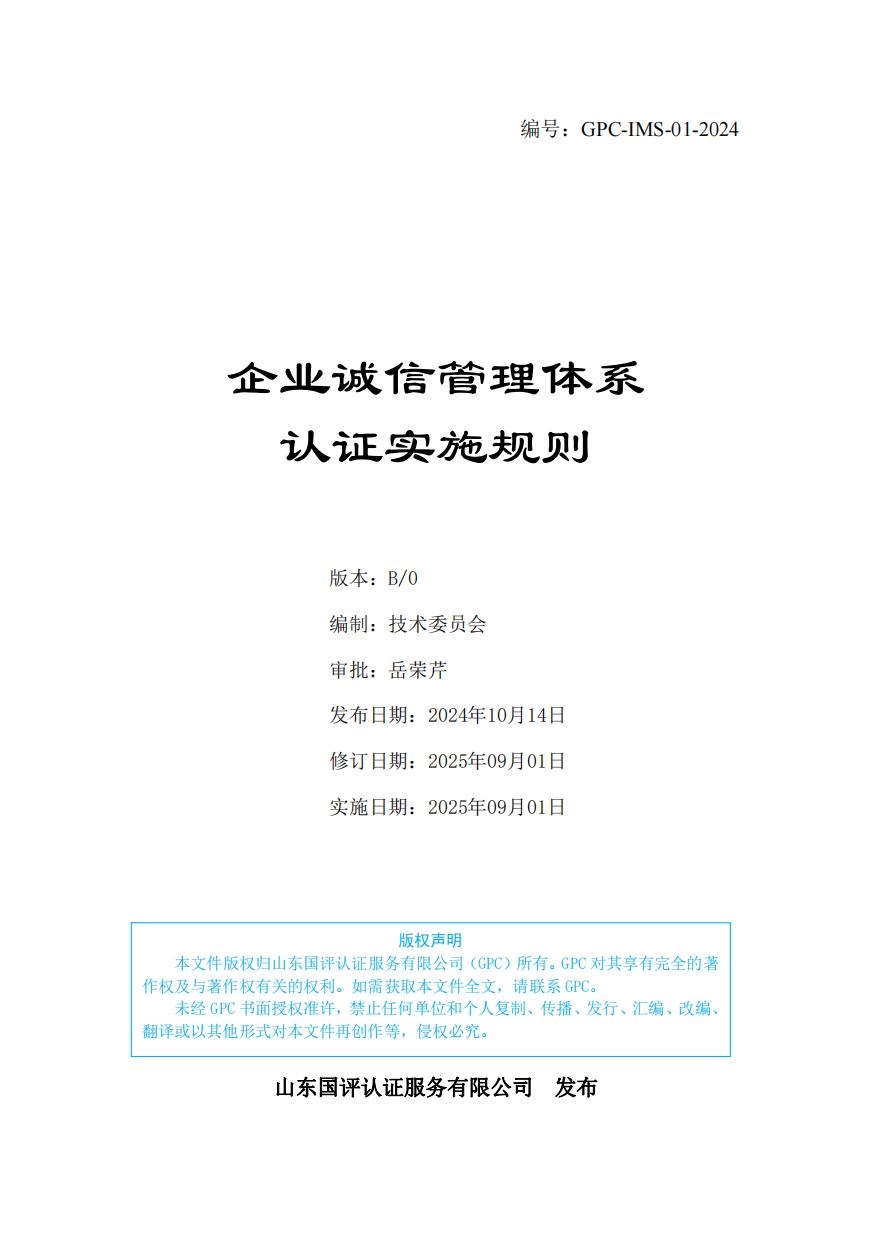 编号：GPC-IMS-01-2024

企业诚信管理体系
认证实施规则

版本：B/0
编制：技术委员会
审批：岳荣芹
发布日期：2024年10月14日
修订日期：2025年09月01日
实施日期：2025年09月01日

版权声明
本文件版权归山东国评认证服务有限公司（GPC）所有。GPC 对其享有完全的著作权及与著作权有关的权利。如需获取本文件全文，请联系 GPC。
未经 GPC 书面授权准许，禁止任何单位和个人复制、传播、发行、汇编、改编、翻译或以其他形式对本文件再创作等，侵权必究。

山东国评认证服务有限公司　发布